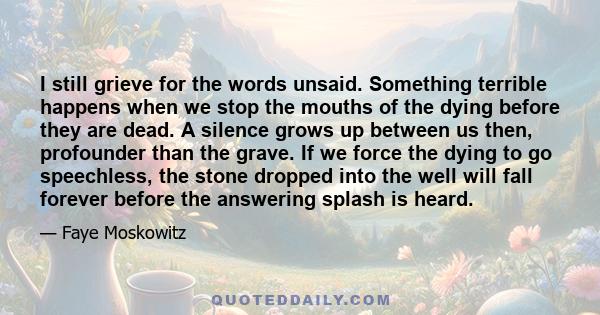 I still grieve for the words unsaid. Something terrible happens when we stop the mouths of the dying before they are dead. A silence grows up between us then, profounder than the grave. If we force the dying to go speechless, the stone dropped into the well will fall forever before the answering splash is heard.

— Faye Moskowitz

QUOTEDDAILY.COM